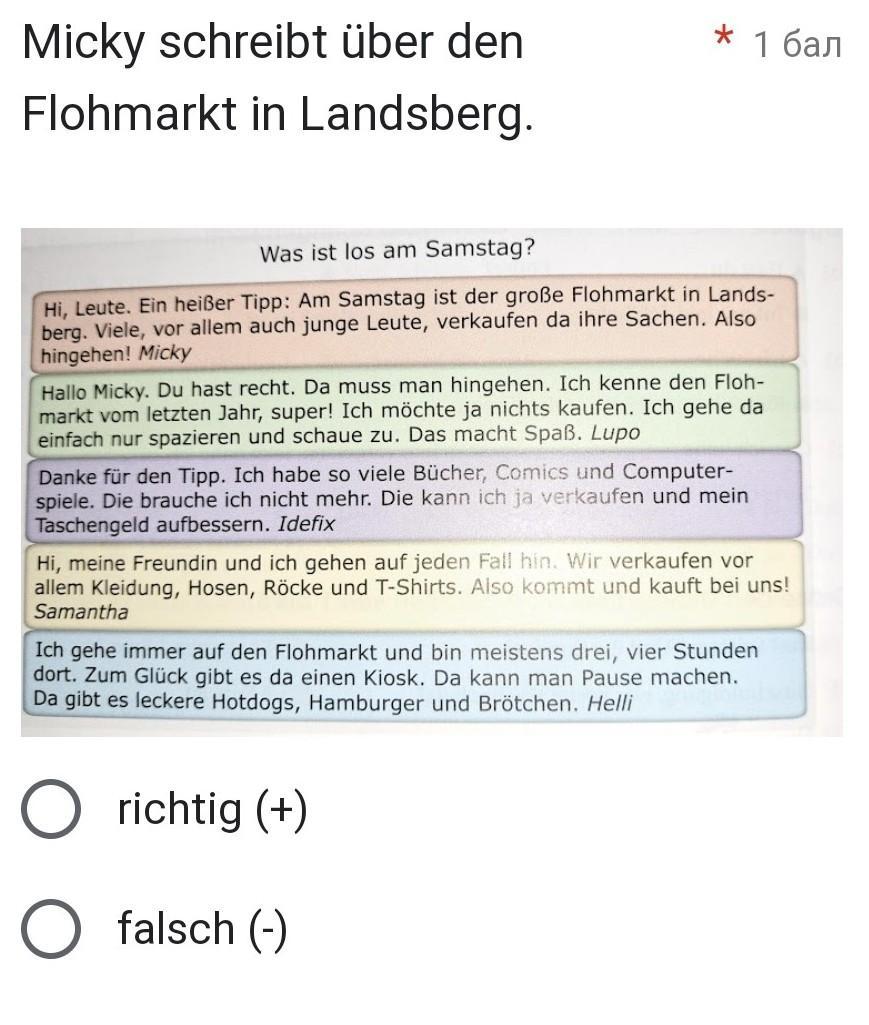 Micky schreibt über den Flohmarkt in Landsberg.

* 1 бал

Was ist los am Samstag?

Hi, Leute. Ein heißer Tipp: Am Samstag ist der große Flohmarkt in Landsberg. Viele, vor allem auch junge Leute, verkaufen da ihre Sachen. Also hingehen! Micky

Hallo Micky. Du hast recht. Da muss man hingehen. Ich kenne den Flohmarkt vom letzten Jahr, super! Ich möchte ja nichts kaufen. Ich gehe da einfach nur spazieren und schaue zu. Das macht Spaß. Lupo

Danke für den Tipp. Ich habe so viele Bücher, Comics und Computerspiele. Die brauche ich nicht mehr. Die kann ich ja verkaufen und mein Taschengeld aufbessern. Idefix

Hi, meine Freundin und ich gehen auf jeden Fall hin. Wir verkaufen vor allem Kleidung, Hosen, Röcke und T-Shirts. Also kommt und kauft bei uns! Samantha

Ich gehe immer auf den Flohmarkt und bin meistens drei, vier Stunden dort. Zum Glück gibt es da einen Kiosk. Da kann man Pause machen. Da gibt es leckere Hotdogs, Hamburger und Brötchen. Helli

richtig (+)

falsch (-)